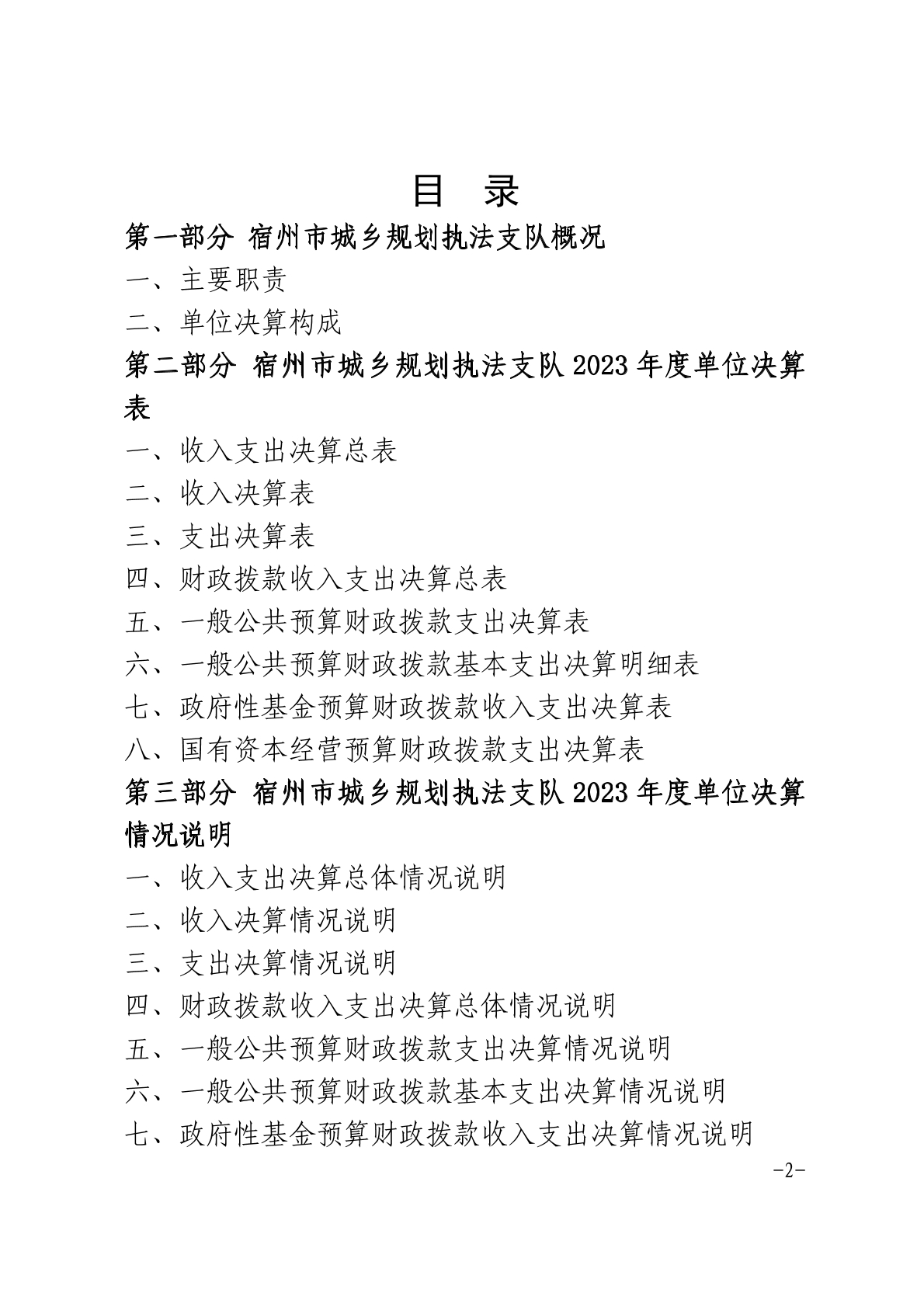 目　录

第一部分 宿州市城乡规划执法支队概况

一、主要职责

二、单位决算构成

第二部分 宿州市城乡规划执法支队 2023 年度单位决算表

一、收入支出决算总表

二、收入决算表

三、支出决算表

四、财政拨款收入支出决算总表

五、一般公共预算财政拨款支出决算表

六、一般公共预算财政拨款基本支出决算明细表

七、政府性基金预算财政拨款收入支出决算表

八、国有资本经营预算财政拨款支出决算表

第三部分 宿州市城乡规划执法支队 2023 年度单位决算情况说明

一、收入支出决算总体情况说明

二、收入决算情况说明

三、支出决算情况说明

四、财政拨款收入支出决算总体情况说明

五、一般公共预算财政拨款支出决算情况说明

六、一般公共预算财政拨款基本支出决算情况说明

七、政府性基金预算财政拨款收入支出决算情况说明

-2-